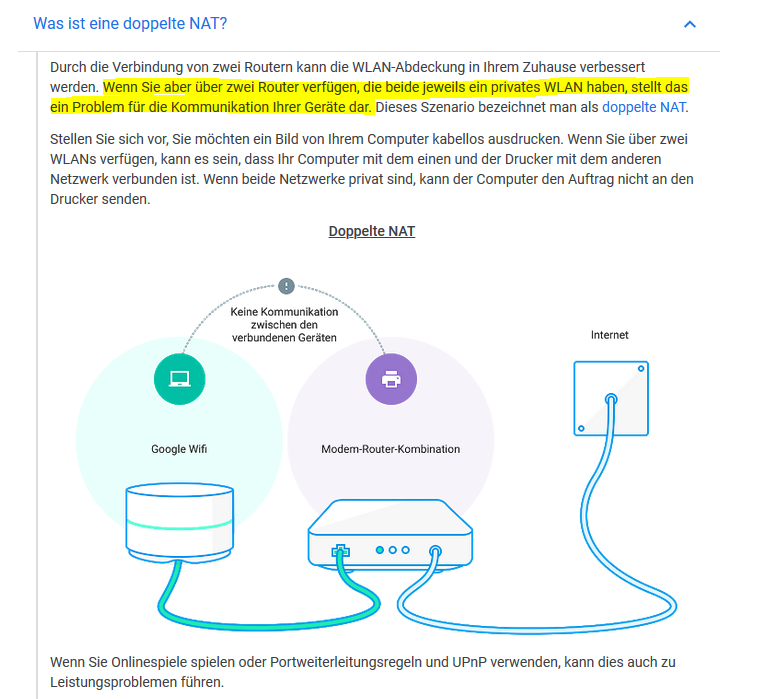 Was ist eine doppelte NAT?

Durch die Verbindung von zwei Routern kann die WLAN-Abdeckung in Ihrem Zuhause verbessert werden. Wenn Sie aber über zwei Router verfügen, die beide jeweils ein privates WLAN haben, stellt das ein Problem für die Kommunikation Ihrer Geräte dar. Dieses Szenario bezeichnet man als doppelte NAT.

Stellen Sie sich vor, Sie möchten ein Bild von Ihrem Computer kabellos ausdrucken. Wenn Sie über zwei WLANs verfügen, kann es sein, dass Ihr Computer mit dem einen und der Drucker mit dem anderen Netzwerk verbunden ist. Wenn beide Netzwerke privat sind, kann der Computer den Auftrag nicht an den Drucker senden.

Doppelte NAT

Keine Kommunikation zwischen den verbundenen Geräten

Internet

Google Wifi

Modem-Router-Kombination

Wenn Sie Onlinespiele spielen oder Portweiterleitungsregeln und UPnP verwenden, kann dies auch zu Leistungsproblemen führen.